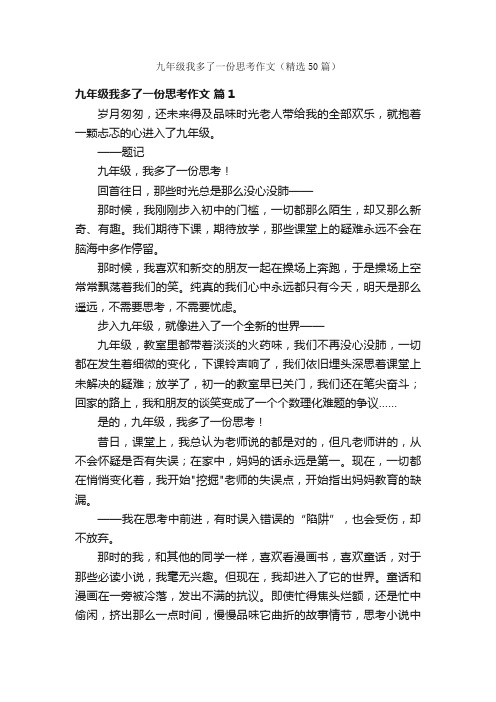 九年级我多了一份思考作文（精选50篇）

九年级我多了一份思考作文 篇1

岁月匆匆，还未来得及品味时光老人带给我的全部欢乐，就抱着一颗忐忑的心进入了九年级。

——题记

九年级，我多了一份思考！

回首往日，那些时光总是那么没心没肺——

那时候，我刚刚步入初中的门槛，一切都那么陌生，却又那么新奇、有趣。我们期待下课，期待放学，那些课堂上的疑难永远不会在脑海中多作停留。

那时候，我喜欢和新交的朋友一起在操场上奔跑，于是操场上空常常飘荡着我们的笑。纯真的我们心中永远都只有今天，明天是那么遥远，不需要思考，不需要忧虑。

步入九年级，就像进入了一个全新的世界——

九年级，教室里都带着淡淡的火药味，我们不再没心没肺，一切都在发生着细微的变化，下课铃声响了，我们依旧埋头深思着课堂上未解决的疑难；放学了，初一的教室早已关门，我们还在笔尖奋斗；回家的路上，我和朋友的谈笑变成了一个个数理化难题的争议……

是的，九年级，我多了一份思考！

昔日，课堂上，我总认为老师说的都是对的，但凡老师讲的，从不会怀疑是否有失误；在家中，妈妈的话永远是第一。现在，一切都在悄悄变化着，我开始"挖掘"老师的失误点，开始指出妈妈教育的缺漏。

——我在思考中前进，有时误入错误的“陷阱”，也会受伤，却不放弃。

那时的我，和其他的同学一样，喜欢看漫画书，喜欢童话，对于那些必读小说，我毫无兴趣。但现在，我却进入了它的世界。童话和漫画在一旁被冷落，发出不满的抗议。即使忙得焦头烂额，还是忙中偷闲，挤出那么一点时间，慢慢品味它曲折的故事情节，思考小说中